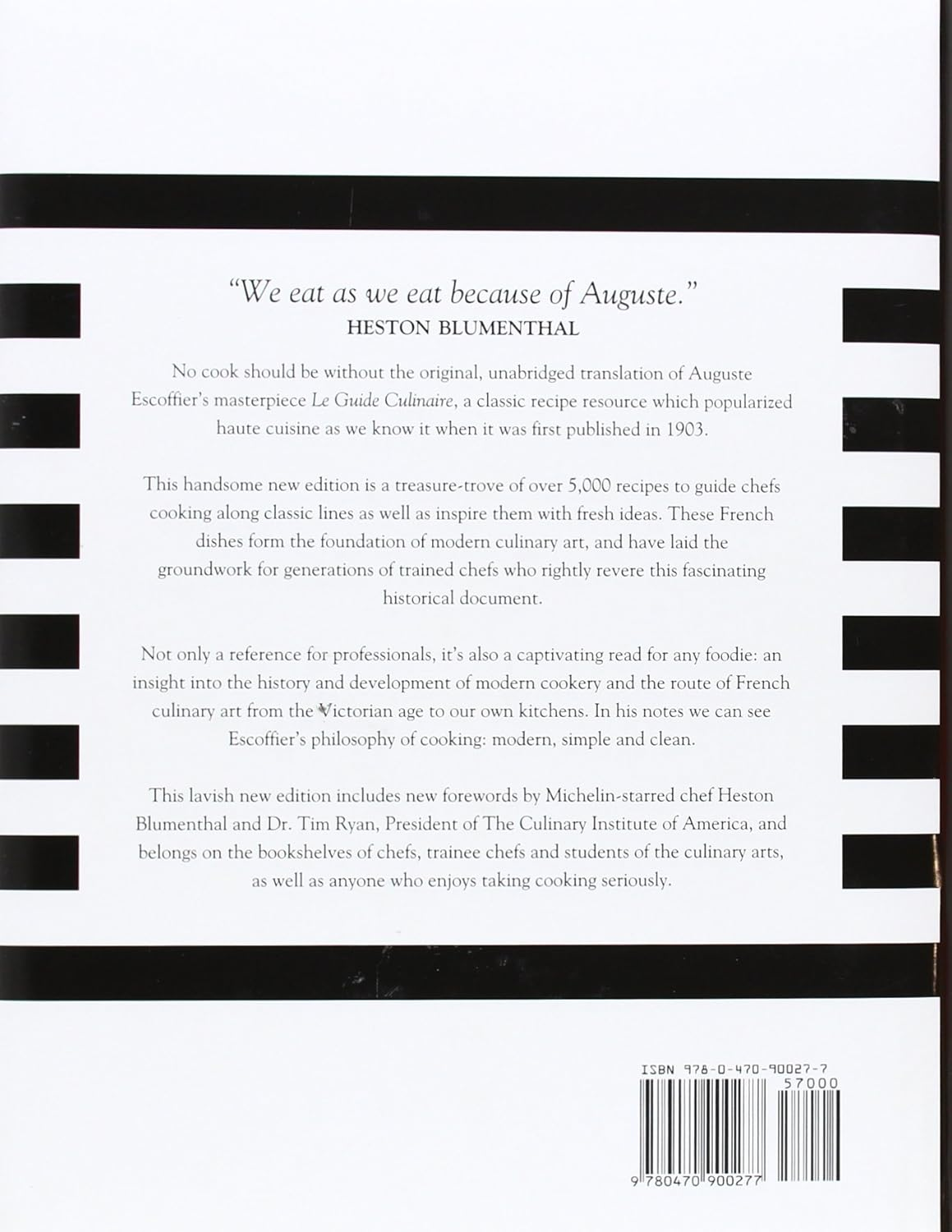 "We eat as we eat because of Auguste."
HESTON BLUMENTHAL

No cook should be without the original, unabridged translation of Auguste Escoffier's masterpiece Le Guide Culinaire, a classic recipe resource which popularized haute cuisine as we know it when it was first published in 1903.

This handsome new edition is a treasure-trove of over 5,000 recipes to guide chefs cooking along classic lines as well as inspire them with fresh ideas. These French dishes form the foundation of modern culinary art, and have laid the groundwork for generations of trained chefs who rightly revere this fascinating historical document.

Not only a reference for professionals, it's also a captivating read for any foodie: an insight into the history and development of modern cookery and the route of French culinary art from the Victorian age to our own kitchens. In his notes we can see Escoffier's philosophy of cooking: modern, simple and clean.

This lavish new edition includes new forewords by Michelin-starred chef Heston Blumenthal and Dr. Tim Ryan, President of The Culinary Institute of America, and belongs on the bookshelves of chefs, trainee chefs and students of the culinary arts, as well as anyone who enjoys taking cooking seriously.

ISBN 978-0-470-90027-7
57000
9 780470 900277